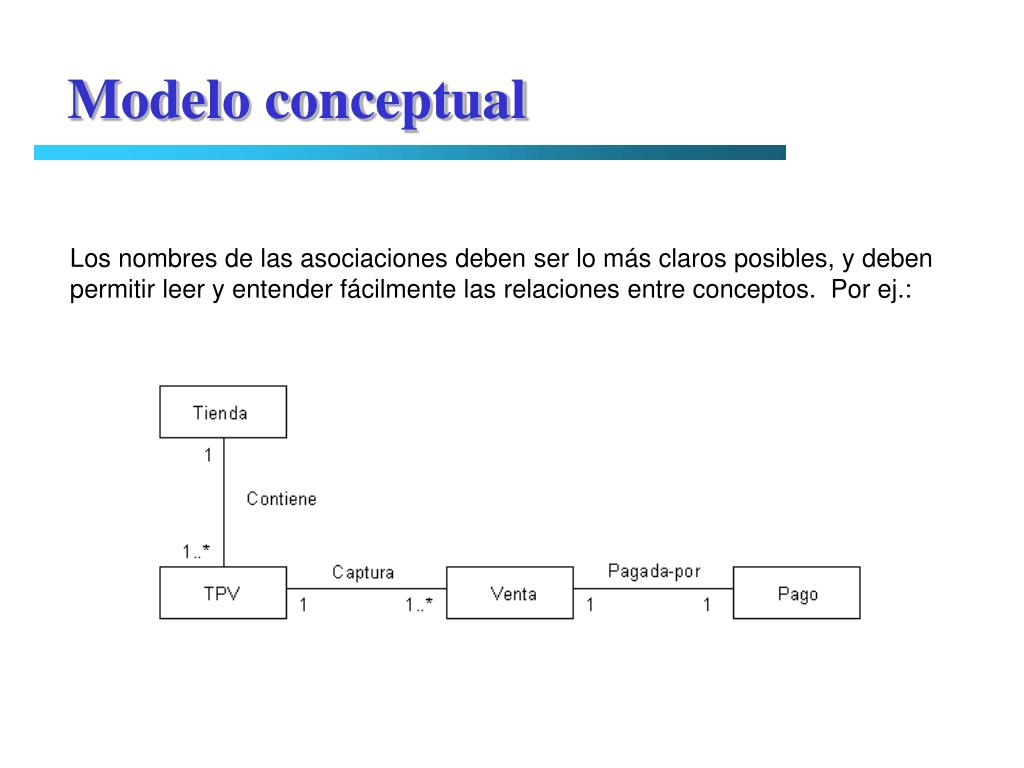 Modelo conceptual

Los nombres de las asociaciones deben ser lo más claros posibles, y deben permitir leer y entender fácilmente las relaciones entre conceptos. Por ej.:

Tienda
1
Contiene
1..*
TPV
Captura
1
1..*
Venta
Pagada-por
1
1
Pago